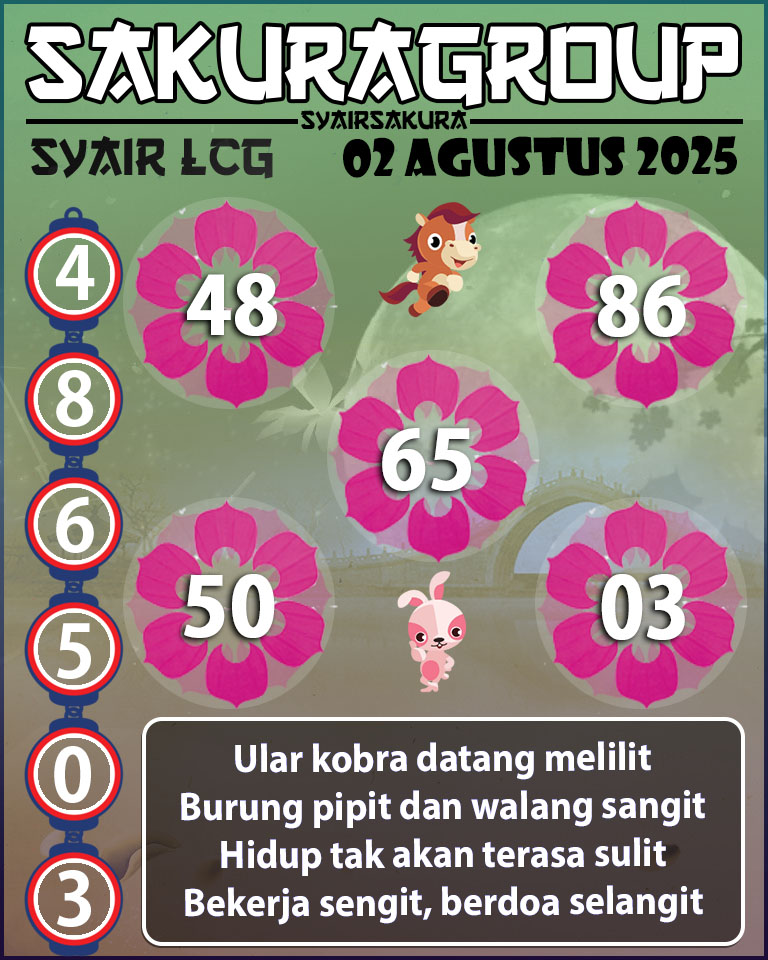 SAKURAGROUP
SYAIRSAKURA
SYAIR LCG
02 AGUSTUS 2025

4
8
6
5
0
3

48
86
65
50
03

Ular kobra datang melilit
Burung pipit dan walang sangit
Hidup tak akan terasa sulit
Bekerja sengit, berdoa selangit